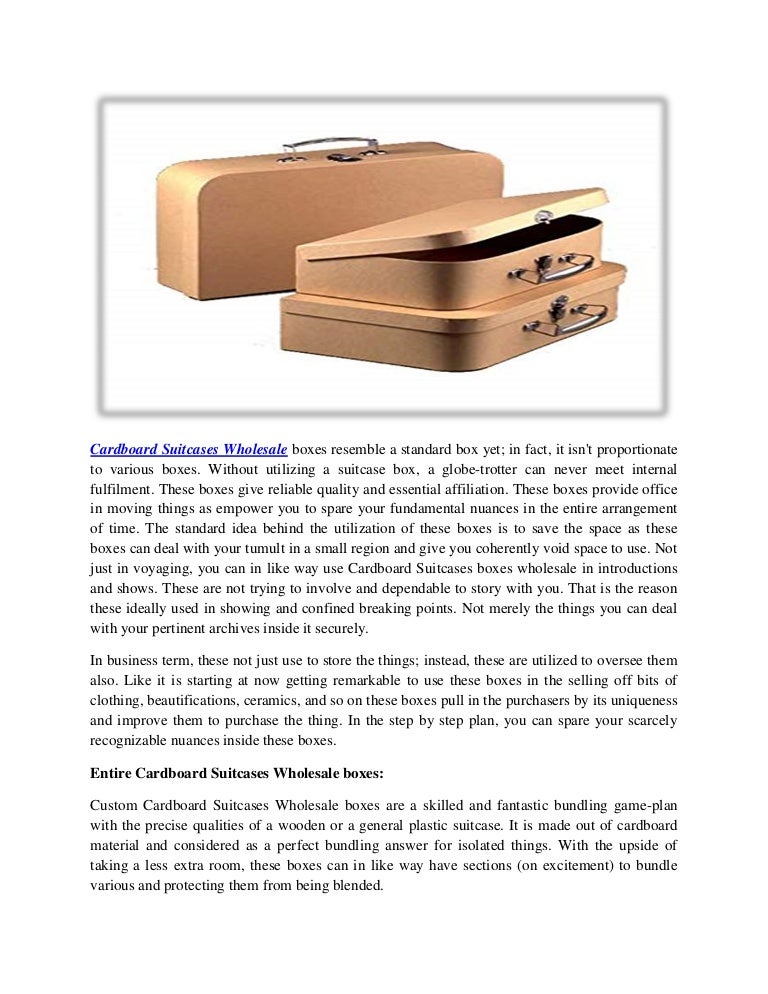 Cardboard Suitcases Wholesale boxes resemble a standard box yet; in fact, it isn't proportionate to various boxes. Without utilizing a suitcase box, a globe-trotter can never meet internal fulfilment. These boxes give reliable quality and essential affiliation. These boxes provide office in moving things as empower you to spare your fundamental nuances in the entire arrangement of time. The standard idea behind the utilization of these boxes is to save the space as these boxes can deal with your tumult in a small region and give you coherently void space to use. Not just in voyaging, you can in like way use Cardboard Suitcases boxes wholesale in introductions and shows. These are not trying to involve and dependable to story with you. That is the reason these ideally used in showing and confined breaking points. Not merely the things you can deal with your pertinent archives inside it securely.

In business term, these not just use to store the things; instead, these are utilized to oversee them also. Like it is starting at now getting remarkable to use these boxes in the selling off bits of clothing, beautifications, ceramics, and so on these boxes pull in the purchasers by its uniqueness and improve them to purchase the thing. In the step by step plan, you can spare your scarcely recognizable nuances inside these boxes.

Entire Cardboard Suitcases Wholesale boxes:

Custom Cardboard Suitcases Wholesale boxes are a skilled and fantastic bundling game-plan with the precise qualities of a wooden or a general plastic suitcase. It is made out of cardboard material and considered as a perfect bundling answer for isolated things. With the upside of taking a less extra room, these boxes can in like way have sections (on excitement) to bundle various and protecting them from being blended.